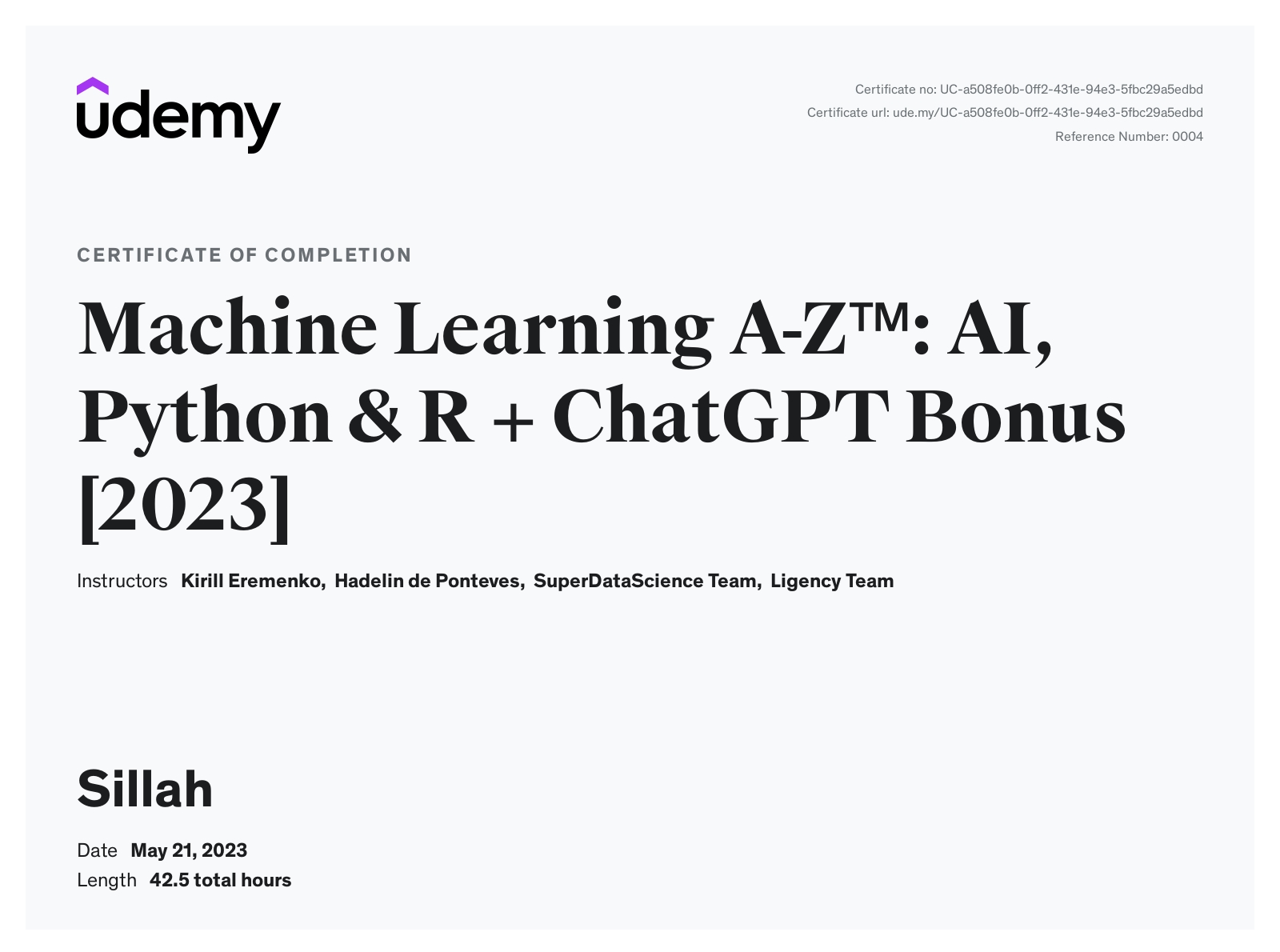 udemy

Certificate no: UC-a508fe0b-0ff2-431e-94e3-5fbc29a5edbd
Certificate url: ude.my/UC-a508fe0b-0ff2-431e-94e3-5fbc29a5edbd
Reference Number: 0004

CERTIFICATE OF COMPLETION

Machine Learning A-Z™: AI, Python & R + ChatGPT Bonus [2023]

Instructors Kirill Eremenko, Hadelin de Ponteves, SuperDataScience Team, Ligency Team

Sillah

Date May 21, 2023
Length 42.5 total hours